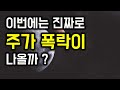 이번에는 진짜로
주가 폭락이
나올까 ?